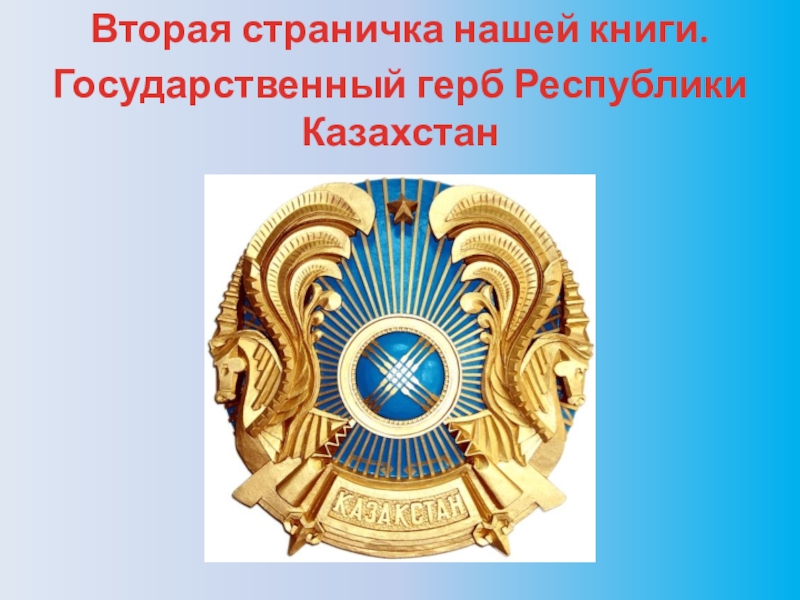 Вторая страничка нашей книги.

Государственный герб Республики Казахстан

ҚАЗАҚСТАН